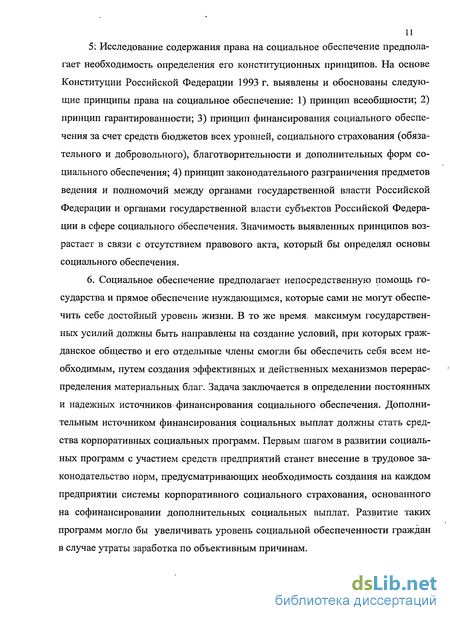 11

5. Исследование содержания права на социальное обеспечение предполагает необходимость определения его конституционных принципов. На основе Конституции Российской Федерации 1993 г. выявлены и обоснованы следующие принципы права на социальное обеспечение: 1) принцип всеобщности; 2) принцип гарантированности; 3) принцип финансирования социального обеспечения за счет средств бюджетов всех уровней, социального страхования (обязательного и добровольного), благотворительности и дополнительных форм социального обеспечения; 4) принцип законодательного разграничения предметов ведения и полномочий между органами государственной власти Российской Федерации и органами государственной власти субъектов Российской Федерации в сфере социального обеспечения. Значимость выявленных принципов возрастает в связи с отсутствием правового акта, который бы определял основы социального обеспечения.

6. Социальное обеспечение предполагает непосредственную помощь государства и прямое обеспечение нуждающимся, которые сами не могут обеспечить себе достойный уровень жизни. В то же время максимум государственных усилий должны быть направлены на создание условий, при которых гражданское общество и его отдельные члены смогли бы обеспечить себя всем необходимым, путем создания эффективных и действенных механизмов перераспределения материальных благ. Задача заключается в определении постоянных и надежных источников финансирования социального обеспечения. Дополнительным источником финансирования социальных выплат должны стать средства корпоративных социальных программ. Первым шагом в развитии социальных программ с участием средств предприятий станет внесение в трудовое законодательство норм, предусматривающих необходимость создания на каждом предприятии системы корпоративного социального страхования, основанного на софинансировании дополнительных социальных выплат. Развитие таких программ могло бы увеличивать уровень социальной обеспеченности граждан в случае утраты заработка по объективным причинам.

dsLib.net
библиотека диссертаций